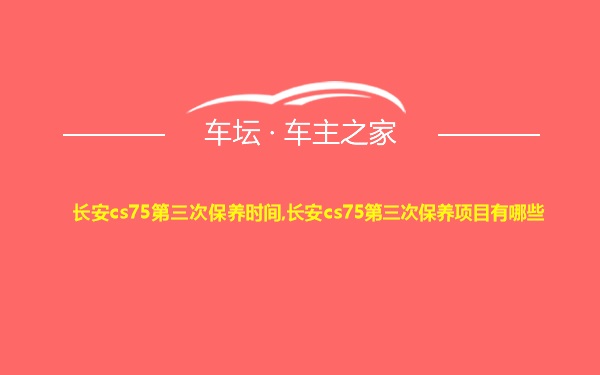 车坛 · 车主之家

长安cs75第三次保养时间,长安cs75第三次保养项目有哪些